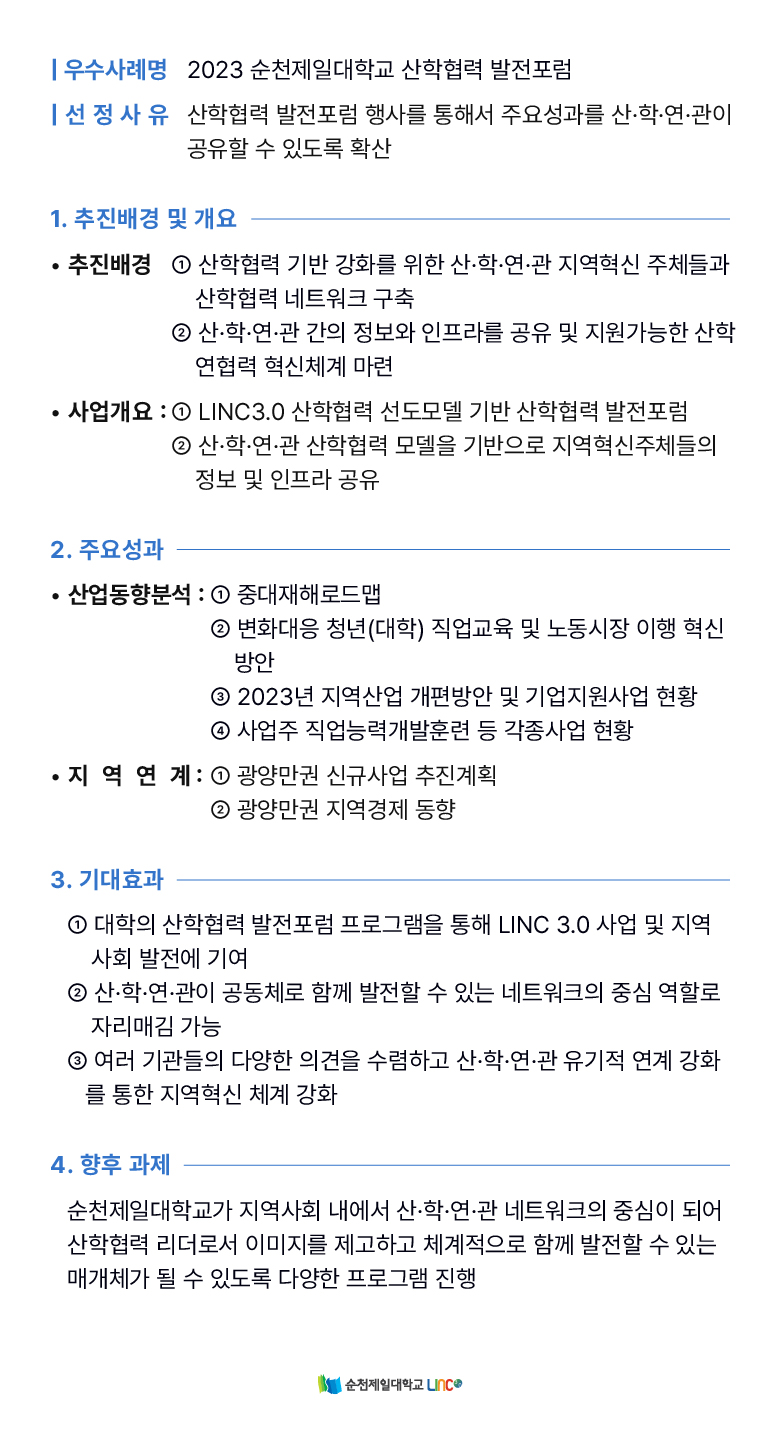 | 우수사례명 2023 순천제일대학교 산학협력 발전포럼
| 선 정 사 유 산학협력 발전포럼 행사를 통해서 주요성과를 산·학·연·관이 공유할 수 있도록 확산

1. 추진배경 및 개요

• 추진배경 ① 산학협력 기반 강화를 위한 산·학·연·관 지역혁신 주체들과 산학협력 네트워크 구축
② 산·학·연·관 간의 정보와 인프라를 공유 및 지원가능한 산학연협력 혁신체계 마련

• 사업개요 : ① LINC3.0 산학협력 선도모델 기반 산학협력 발전포럼
② 산·학·연·관 산학협력 모델을 기반으로 지역혁신주체들의 정보 및 인프라 공유

2. 주요성과

• 산업동향분석 : ① 중대재해로드맵
② 변화대응 청년(대학) 직업교육 및 노동시장 이행 혁신 방안
③ 2023년 지역산업 개편방안 및 기업지원사업 현황
④ 사업주 직업능력개발훈련 등 각종사업 현황

• 지 역 연 계 : ① 광양만권 신규사업 추진계획
② 광양만권 지역경제 동향

3. 기대효과

① 대학의 산학협력 발전포럼 프로그램을 통해 LINC 3.0 사업 및 지역사회 발전에 기여
② 산·학·연·관이 공동체로 함께 발전할 수 있는 네트워크의 중심 역할로 자리매김 가능
③ 여러 기관들의 다양한 의견을 수렴하고 산·학·연·관 유기적 연계 강화를 통한 지역혁신 체계 강화

4. 향후 과제

순천제일대학교가 지역사회 내에서 산·학·연·관 네트워크의 중심이 되어 산학협력 리더로서 이미지를 제고하고 체계적으로 함께 발전할 수 있는 매개체가 될 수 있도록 다양한 프로그램 진행

순천제일대학교 LINC